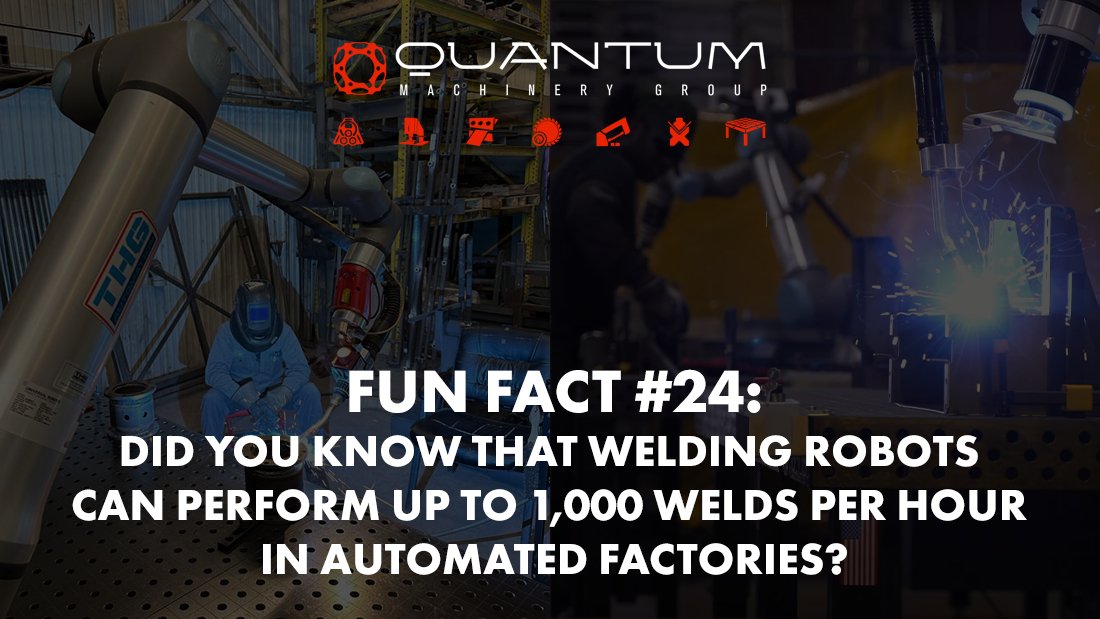 QUANTUM
MACHINERY GROUP

THG

FUN FACT #24:
DID YOU KNOW THAT WELDING ROBOTS CAN PERFORM UP TO 1,000 WELDS PER HOUR IN AUTOMATED FACTORIES?